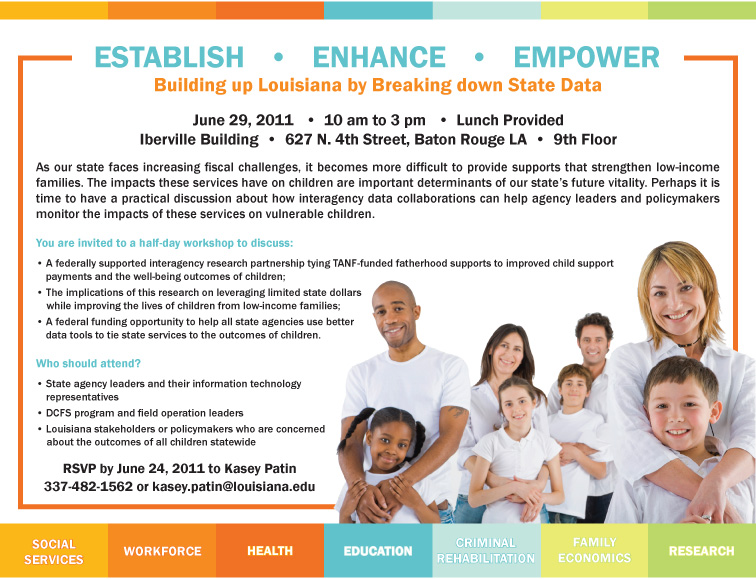 ESTABLISH • ENHANCE • EMPOWER
Building up Louisiana by Breaking down State Data

June 29, 2011 • 10 am to 3 pm • Lunch Provided
Iberville Building • 627 N. 4th Street, Baton Rouge LA • 9th Floor

As our state faces increasing fiscal challenges, it becomes more difficult to provide supports that strengthen low-income families. The impacts these services have on children are important determinants of our state's future vitality. Perhaps it is time to have a practical discussion about how interagency data collaborations can help agency leaders and policymakers monitor the impacts of these services on vulnerable children.

You are invited to a half-day workshop to discuss:
• A federally supported interagency research partnership tying TANF-funded fatherhood supports to improved child support payments and the well-being outcomes of children;
• The implications of this research on leveraging limited state dollars while improving the lives of children from low-income families;
• A federal funding opportunity to help all state agencies use better data tools to tie state services to the outcomes of children.

Who should attend?
• State agency leaders and their information technology representatives
• DCFS program and field operation leaders
• Louisiana stakeholders or policymakers who are concerned about the outcomes of all children statewide

RSVP by June 24, 2011 to Kasey Patin
337-482-1562 or kasey.patin@louisiana.edu

SOCIAL SERVICES
WORKFORCE
HEALTH
EDUCATION
CRIMINAL REHABILITATION
FAMILY ECONOMICS
RESEARCH